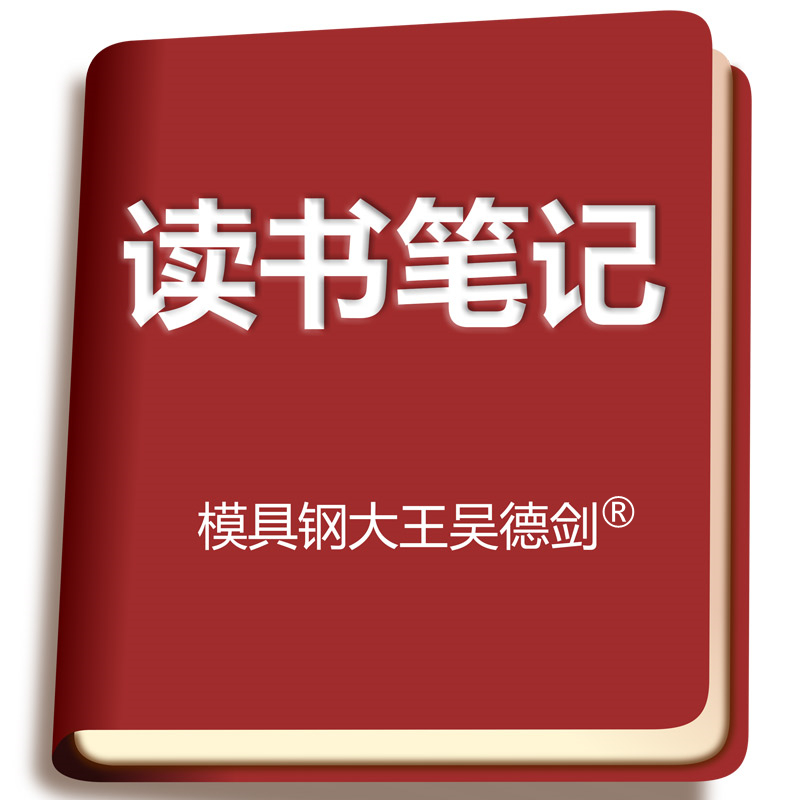 读书笔记

模具钢大王吴德剑®